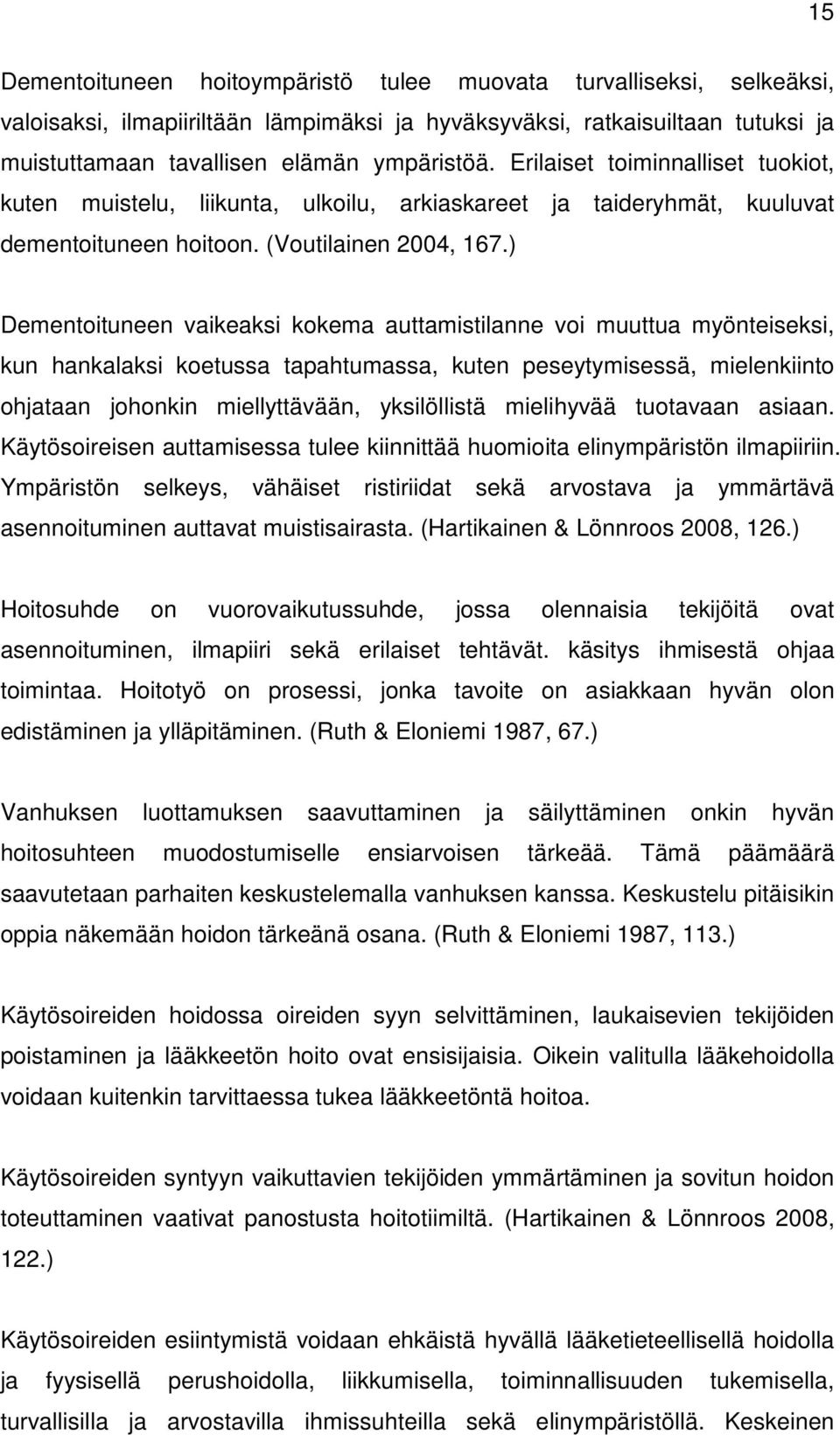 15

Dementoituneen hoitoympäristö tulee muovata turvalliseksi, selkeäksi, valoisaksi, ilmapiiriltään lämpimäksi ja hyväksyväksi, ratkaisuiltaan tutuksi ja muistuttamaan tavallisen elämän ympäristöä. Erilaiset toiminnalliset tuokiot, kuten muistelu, liikunta, ulkoilu, arkiaskareet ja taideryhmät, kuuluvat dementoituneen hoitoon. (Voutilainen 2004, 167.)

Dementoituneen vaikeaksi kokema auttamistilanne voi muuttua myönteiseksi, kun hankalaksi koetussa tapahtumassa, kuten peseytymisessä, mielenkiinto ohjataan johonkin miellyttävään, yksilöllistä mielihyvää tuotavaan asiaan. Käytösoireisen auttamisessa tulee kiinnittää huomioita elinympäristön ilmapiiriin. Ympäristön selkeys, vähäiset ristiriidat sekä arvostava ja ymmärtävä asennoituminen auttavat muistisairasta. (Hartikainen & Lönnroos 2008, 126.)

Hoitosuhde on vuorovaikutussuhde, jossa olennaisia tekijöitä ovat asennoituminen, ilmapiiri sekä erilaiset tehtävät. käsitys ihmisestä ohjaa toimintaa. Hoitotyö on prosessi, jonka tavoite on asiakkaan hyvän olon edistäminen ja ylläpitäminen. (Ruth & Eloniemi 1987, 67.)

Vanhuksen luottamuksen saavuttaminen ja säilyttäminen onkin hyvän hoitosuhteen muodostumiselle ensiarvoisen tärkeää. Tämä päämäärä saavutetaan parhaiten keskustelemalla vanhuksen kanssa. Keskustelu pitäisikin oppia näkemään hoidon tärkeänä osana. (Ruth & Eloniemi 1987, 113.)

Käytösoireiden hoidossa oireiden syyn selvittäminen, laukaisevien tekijöiden poistaminen ja lääkkeetön hoito ovat ensisijaisia. Oikein valitulla lääkehoidolla voidaan kuitenkin tarvittaessa tukea lääkkeetöntä hoitoa.

Käytösoireiden syntyyn vaikuttavien tekijöiden ymmärtäminen ja sovitun hoidon toteuttaminen vaativat panostusta hoitotiimiltä. (Hartikainen & Lönnroos 2008, 122.)

Käytösoireiden esiintymistä voidaan ehkäistä hyvällä lääketieteellisellä hoidolla ja fyysisellä perushoidolla, liikkumisella, toiminnallisuuden tukemisella, turvallisilla ja arvostavilla ihmissuhteilla sekä elinympäristöllä. Keskeinen